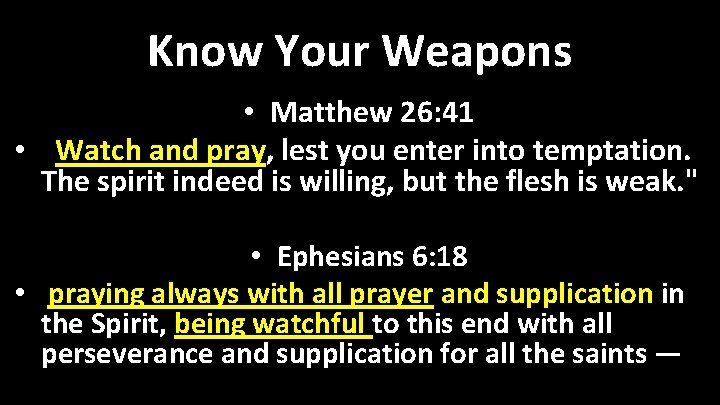 Know Your Weapons

• Matthew 26:41

• Watch and pray, lest you enter into temptation. The spirit indeed is willing, but the flesh is weak."

• Ephesians 6:18

• praying always with all prayer and supplication in the Spirit, being watchful to this end with all perseverance and supplication for all the saints —